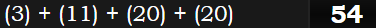 (3) + (11) + (20) + (20)

54